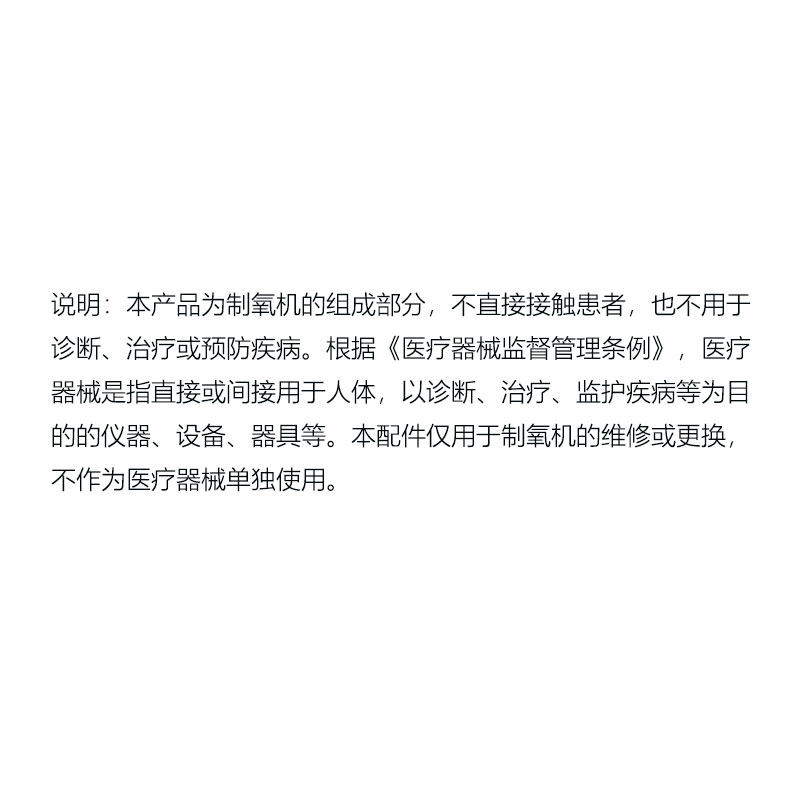 说明：本产品为制氧机的组成部分，不直接接触患者，也不用于诊断、治疗或预防疾病。根据《医疗器械监督管理条例》，医疗器械是指直接或间接用于人体，以诊断、治疗、监护疾病等为目的的仪器、设备、器具等。本配件仅用于制氧机的维修或更换，不作为医疗器械单独使用。